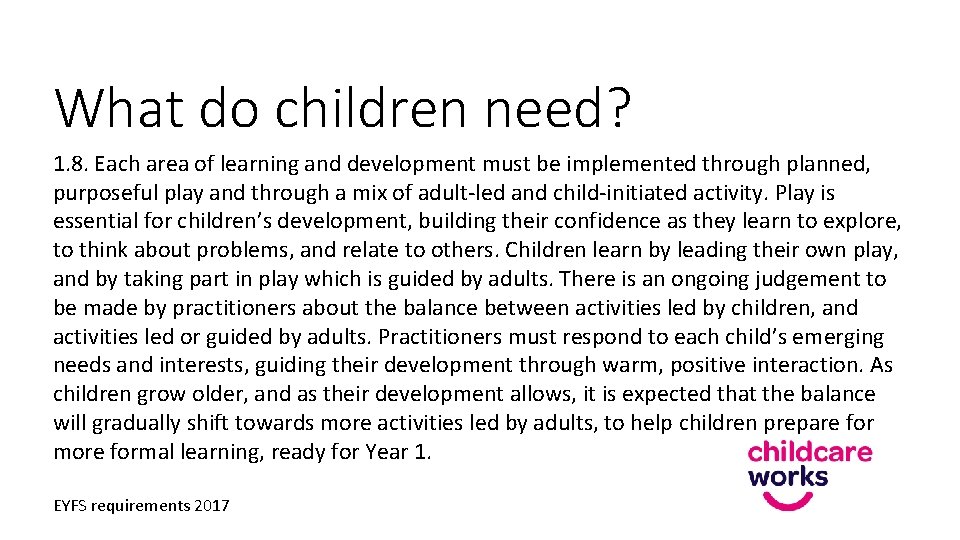 What do children need?

1.8. Each area of learning and development must be implemented through planned, purposeful play and through a mix of adult-led and child-initiated activity. Play is essential for children's development, building their confidence as they learn to explore, to think about problems, and relate to others. Children learn by leading their own play, and by taking part in play which is guided by adults. There is an ongoing judgement to be made by practitioners about the balance between activities led by children, and activities led or guided by adults. Practitioners must respond to each child's emerging needs and interests, guiding their development through warm, positive interaction. As children grow older, and as their development allows, it is expected that the balance will gradually shift towards more activities led by adults, to help children prepare for more formal learning, ready for Year 1.

childcare works

EYFS requirements 2017